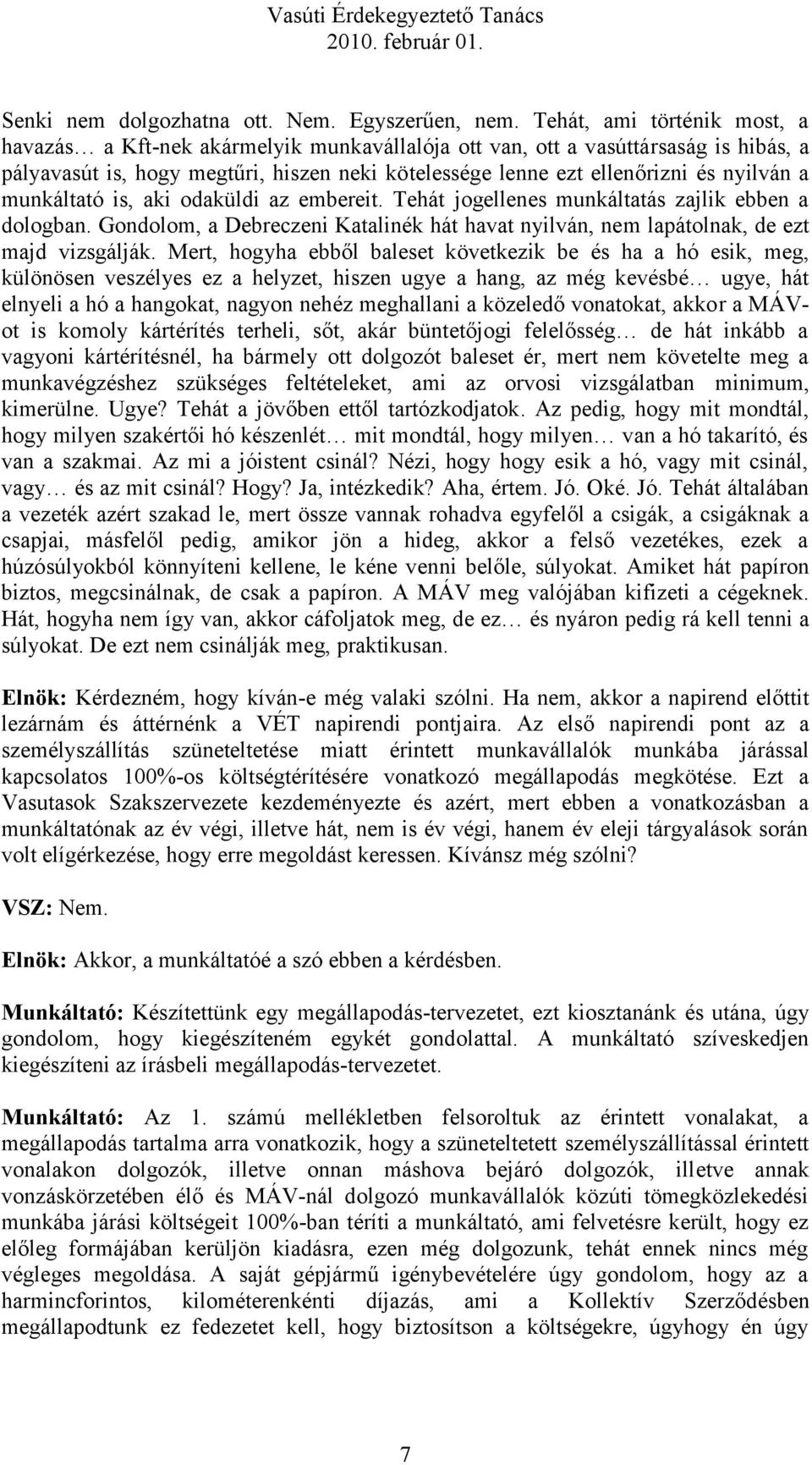 Vasúti Érdekegyeztető Tanács
2010. február 01.

Senki nem dolgozhatna ott. Nem. Egyszerűen, nem. Tehát, ami történik most, a havazás… a Kft-nek akármelyik munkavállalója ott van, ott a vasúttársaság is hibás, a pályavasút is, hogy megtűri, hiszen neki kötelessége lenne ezt ellenőrizni és nyilván a munkáltató is, aki odaküldi az embereit. Tehát jogellenes munkáltatás zajlik ebben a dologban. Gondolom, a Debreczeni Katalinék hát havat nyilván, nem lapátolnak, de ezt majd vizsgálják. Mert, hogyha ebből baleset következik be és ha a hó esik, meg, különösen veszélyes ez a helyzet, hiszen ugye a hang, az még kevésbé… ugye, hát elnyeli a hó a hangokat, nagyon nehéz meghallani a közeledő vonatokat, akkor a MÁV-ot is komoly kártérítés terheli, sőt, akár büntetőjogi felelősség… de hát inkább a vagyoni kártérítésnél, ha bármely ott dolgozót baleset ér, mert nem követelte meg a munkavégzéshez szükséges feltételeket, ami az orvosi vizsgálatban minimum, kimerülne. Ugye? Tehát a jövőben ettől tartózkodjatok. Az pedig, hogy mit mondtál, hogy milyen szakértői hó készenlét… mit mondtál, hogy milyen… van a hó takarító, és van a szakmai. Az mi a jóistent csinál? Nézi, hogy hogy esik a hó, vagy mit csinál, vagy… és az mit csinál? Hogy? Ja, intézkedik? Aha, értem. Jó. Oké. Jó. Tehát általában a vezeték azért szakad le, mert össze vannak rohadva egyfelől a csigák, a csigáknak a csapjai, másfelől pedig, amikor jön a hideg, akkor a felső vezetékes, ezek a húzósúlyokból könnyíteni kellene, le kéne venni belőle, súlyokat. Amiket hát papíron biztos, megcsinálnak, de csak a papíron. A MÁV meg valójában kifizeti a cégeknek. Hát, hogyha nem így van, akkor cáfoljatok meg, de ez… és nyáron pedig rá kell tenni a súlyokat. De ezt nem csinálják meg, praktikusan.

Elnök: Kérdezném, hogy kíván-e még valaki szólni. Ha nem, akkor a napirend előttit lezárnám és áttérnénk a VÉT napirendi pontjaira. Az első napirendi pont az a személyszállítás szüneteltetése miatt érintett munkavállalók munkába járással kapcsolatos 100%-os költségtérítésére vonatkozó megállapodás megkötése. Ezt a Vasutasok Szakszervezete kezdeményezte és azért, mert ebben a vonatkozásban a munkáltatónak az év végi, illetve hát, nem is év végi, hanem év eleji tárgyalások során volt elígérkezése, hogy erre megoldást keressen. Kívánsz még szólni?

VSZ: Nem.

Elnök: Akkor, a munkáltatóé a szó ebben a kérdésben.

Munkáltató: Készítettünk egy megállapodás-tervezetet, ezt kiosztanánk és utána, úgy gondolom, hogy kiegészíteném egykét gondolattal. A munkáltató szíveskedjen kiegészíteni az írásbeli megállapodás-tervezetet.

Munkáltató: Az 1. számú mellékletben felsoroltuk az érintett vonalakat, a megállapodás tartalma arra vonatkozik, hogy a szüneteltetett személyszállítással érintett vonalakon dolgozók, illetve onnan máshova bejáró dolgozók, illetve annak vonzáskörzetében élő és MÁV-nál dolgozó munkavállalók közúti tömegközlekedési munkába járási költségeit 100%-ban téríti a munkáltató, ami felvetésre került, hogy ez előleg formájában kerüljön kiadásra, ezen még dolgozunk, tehát ennek nincs még végleges megoldása. A saját gépjármű igénybevételére úgy gondolom, hogy az a harmincforintos, kilométerenkénti díjazás, ami a Kollektív Szerződésben megállapodtunk ez fedezetet kell, hogy biztosítson a költségekre, úgyhogy én úgy

7